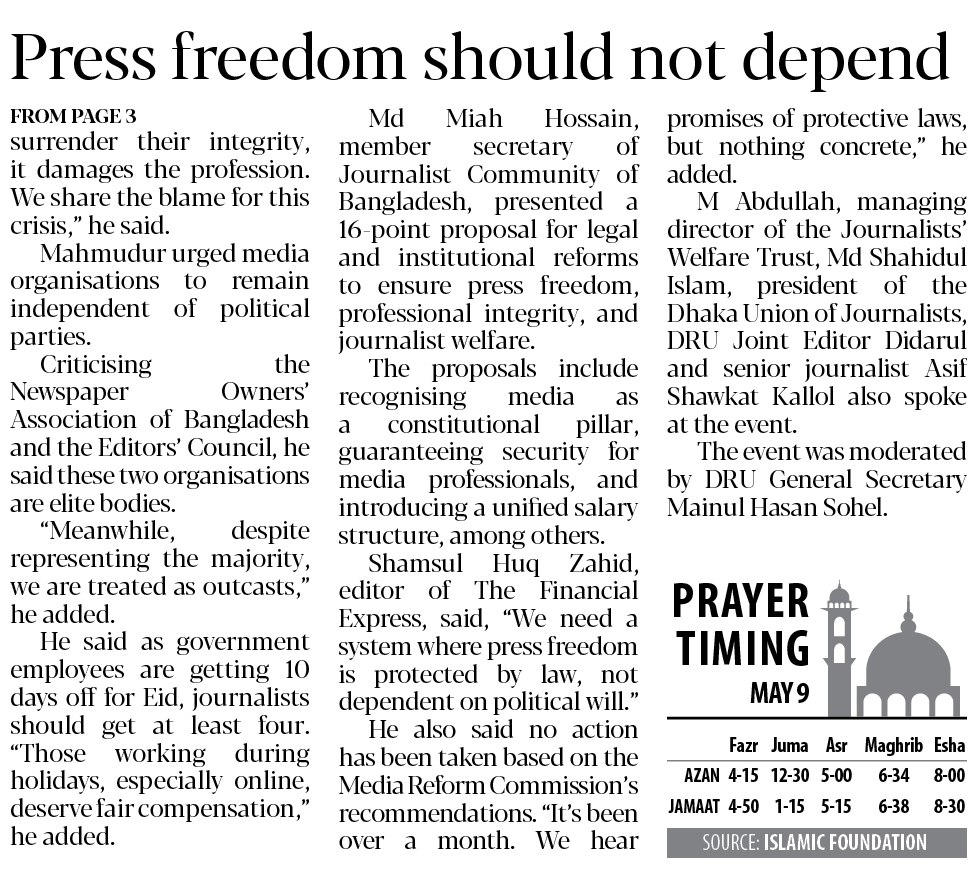 Press freedom should not depend

FROM PAGE 3

surrender their integrity, it damages the profession. We share the blame for this crisis," he said.

Mahmudur urged media organisations to remain independent of political parties.

Criticising the Newspaper Owners' Association of Bangladesh and the Editors' Council, he said these two organisations are elite bodies.

"Meanwhile, despite representing the majority, we are treated as outcasts," he added.

He said as government employees are getting 10 days off for Eid, journalists should get at least four. "Those working during holidays, especially online, deserve fair compensation," he added.

Md Miah Hossain, member secretary of Journalist Community of Bangladesh, presented a 16-point proposal for legal and institutional reforms to ensure press freedom, professional integrity, and journalist welfare.

The proposals include recognising media as a constitutional pillar, guaranteeing security for media professionals, and introducing a unified salary structure, among others.

Shamsul Huq Zahid, editor of The Financial Express, said, "We need a system where press freedom is protected by law, not dependent on political will."

He also said no action has been taken based on the Media Reform Commission's recommendations. "It's been over a month. We hear promises of protective laws, but nothing concrete," he added.

M Abdullah, managing director of the Journalists' Welfare Trust, Md Shahidul Islam, president of the Dhaka Union of Journalists, DRU Joint Editor Didarul and senior journalist Asif Shawkat Kallol also spoke at the event.

The event was moderated by DRU General Secretary Mainul Hasan Sohel.

PRAYER
TIMING
MAY 9

|  | Fazr | Juma | Asr | Maghrib | Esha |
|---|---|---|---|---|---|
| AZAN | 4-15 | 12-30 | 5-00 | 6-34 | 8-00 |
| JAMAAT | 4-50 | 1-15 | 5-15 | 6-38 | 8-30 |

SOURCE: ISLAMIC FOUNDATION